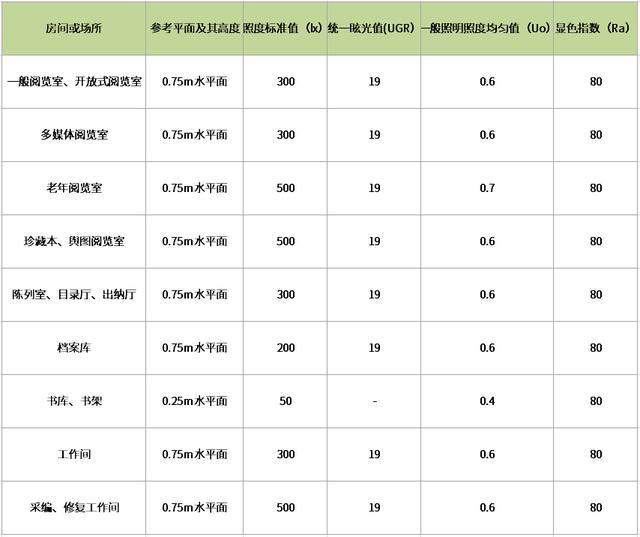 | 房间或场所 | 参考平面及其高度 | 照度标准值（lx） | 统一眩光值(UGR) | 一般照明照度均匀值（Uo） | 显色指数（Ra） |
|---|---|---|---|---|---|
| 一般阅览室、开放式阅览室 | 0.75m水平面 | 300 | 19 | 0.6 | 80 |
| 多媒体阅览室 | 0.75m水平面 | 300 | 19 | 0.6 | 80 |
| 老年阅览室 | 0.75m水平面 | 500 | 19 | 0.7 | 80 |
| 珍藏本、舆图阅览室 | 0.75m水平面 | 500 | 19 | 0.6 | 80 |
| 陈列室、目录厅、出纳厅 | 0.75m水平面 | 300 | 19 | 0.6 | 80 |
| 档案库 | 0.75m水平面 | 200 | 19 | 0.6 | 80 |
| 书库、书架 | 0.25m水平面 | 50 | - | 0.4 | 80 |
| 工作间 | 0.75m水平面 | 300 | 19 | 0.6 | 80 |
| 采编、修复工作间 | 0.75m水平面 | 500 | 19 | 0.6 | 80 |